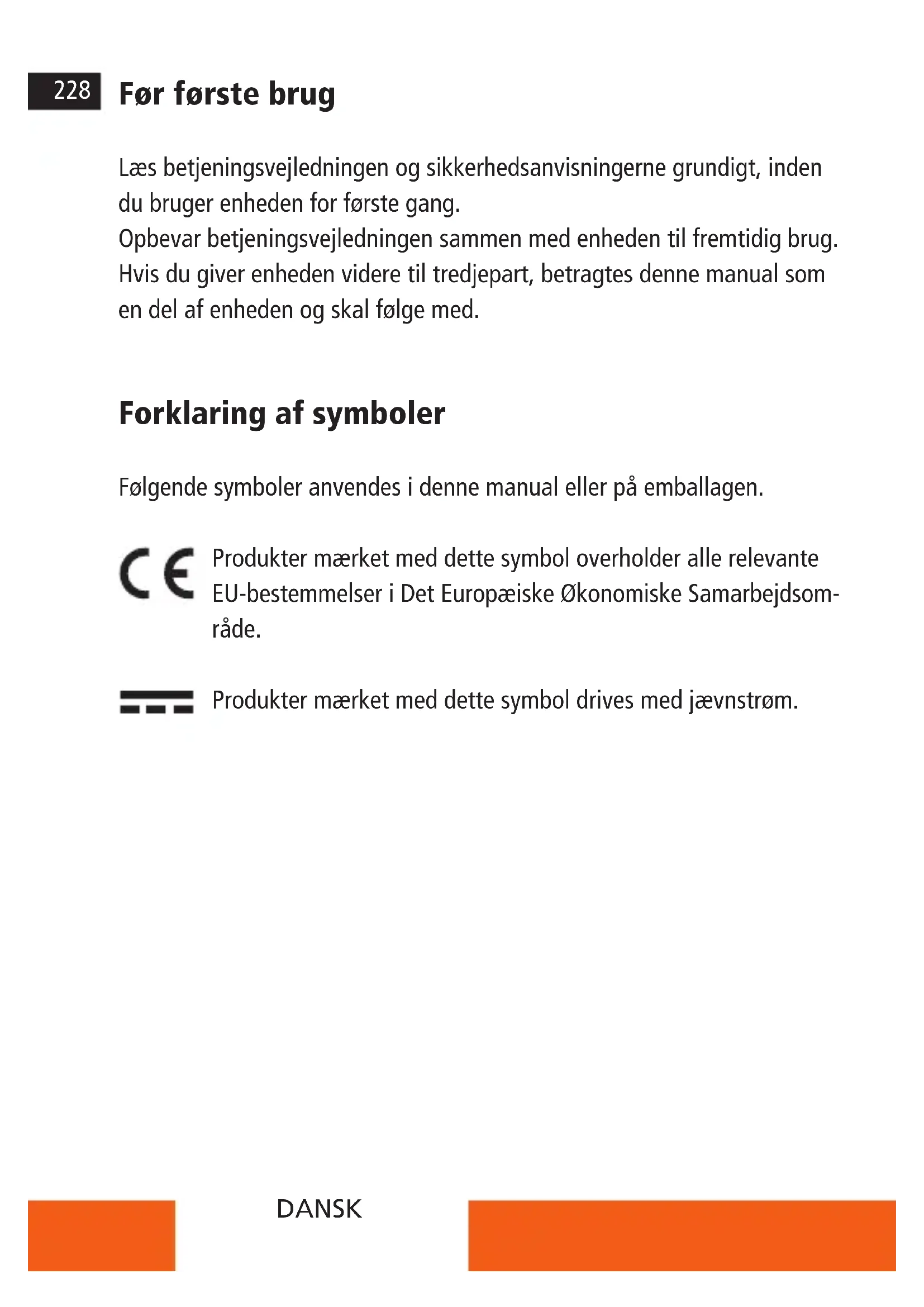 228 Før første brug

Læs betjeningsvejledningen og sikkerhedsanvisningerne grundigt, inden du bruger enheden for første gang.
Opbevar betjeningsvejledningen sammen med enheden til fremtidig brug. Hvis du giver enheden videre til tredjepart, betragtes denne manual som en del af enheden og skal følge med.

Forklaring af symboler

Følgende symboler anvendes i denne manual eller på emballagen.

CE Produkter mærket med dette symbol overholder alle relevante EU-bestemmelser i Det Europæiske Økonomiske Samarbejdsområde.

Produkter mærket med dette symbol drives med jævnstrøm.

DANSK